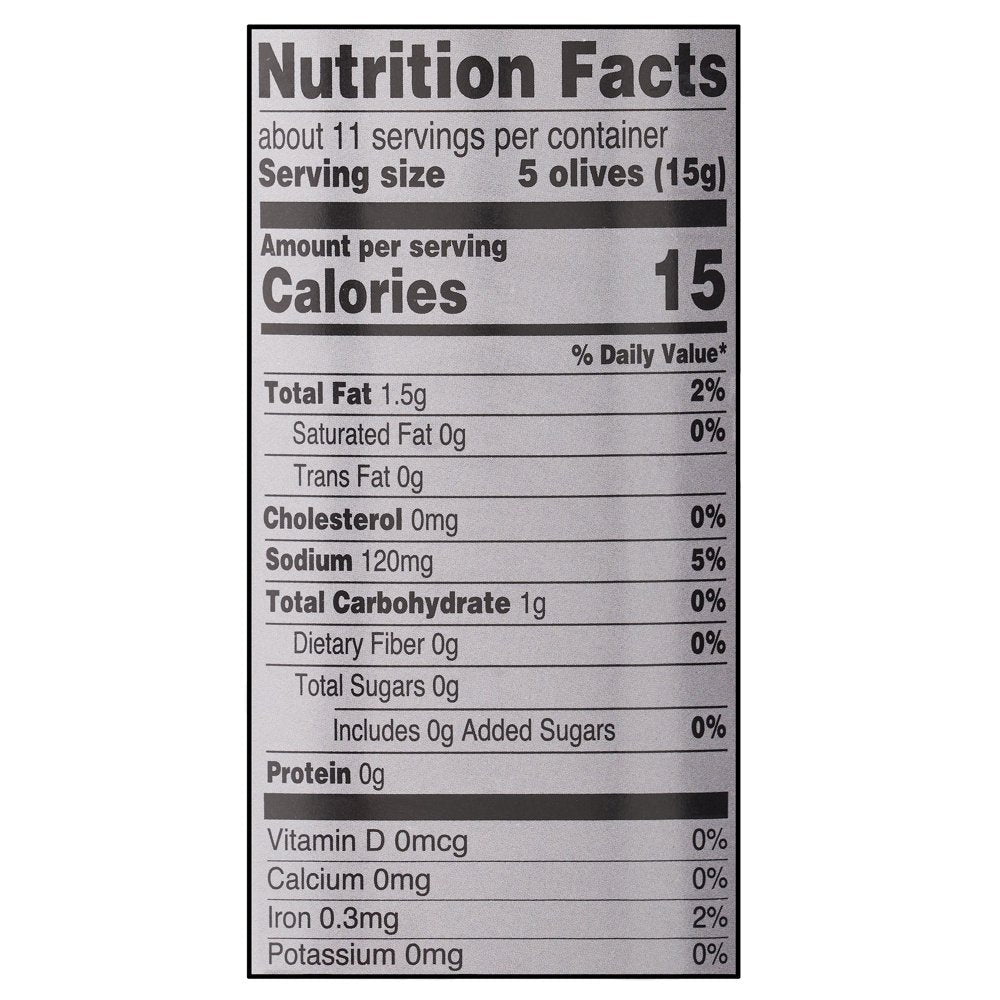 Nutrition Facts

about 11 servings per container
Serving size 5 olives (15g)

Amount per serving
Calories 15

% Daily Value*

Total Fat 1.5g 2%
Saturated Fat 0g 0%
Trans Fat 0g
Cholesterol 0mg 0%
Sodium 120mg 5%
Total Carbohydrate 1g 0%
Dietary Fiber 0g 0%
Total Sugars 0g
Includes 0g Added Sugars 0%
Protein 0g

Vitamin D 0mcg 0%
Calcium 0mg 0%
Iron 0.3mg 2%
Potassium 0mg 0%